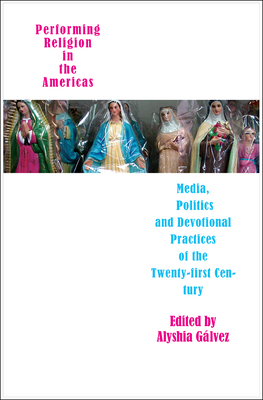 Performing Religion in the Americas

Media, Politics and Devotional Practices of the Twenty-first Century

Edited by Alyshia Gálvez